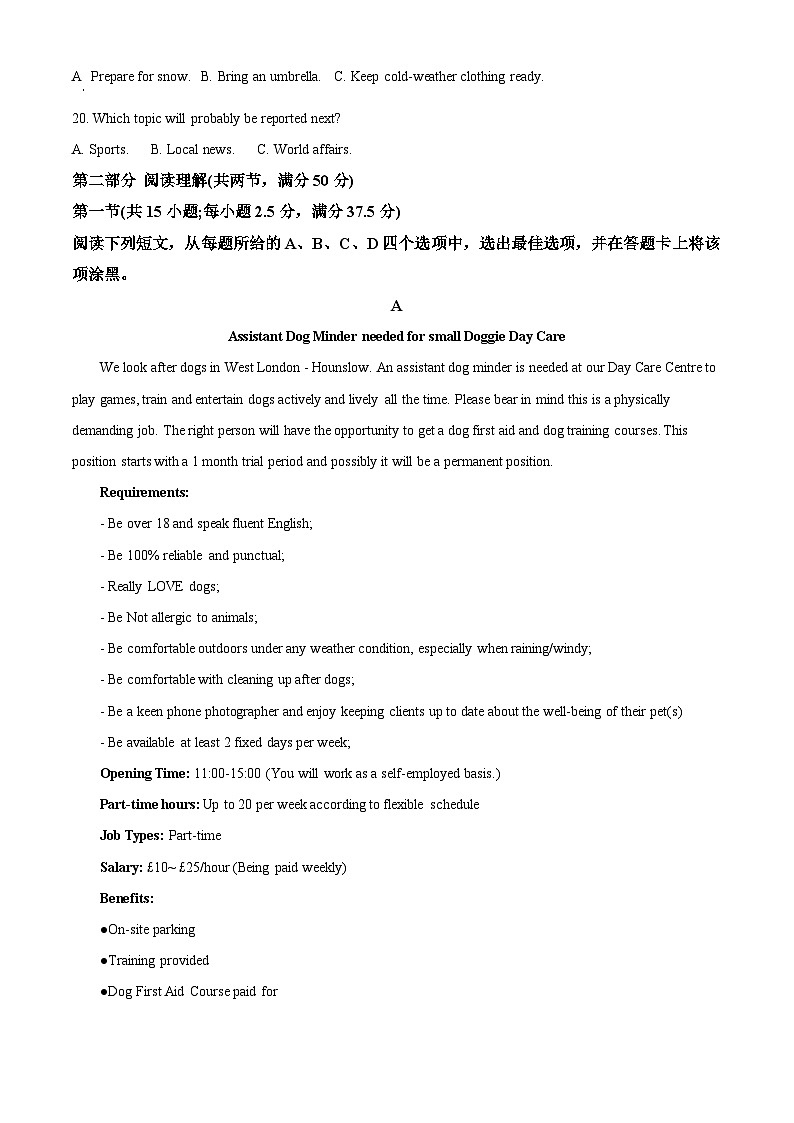 A. Prepare for snow. B. Bring an umbrella. C. Keep cold-weather clothing ready.

20. Which topic will probably be reported next?

A. Sports. B. Local news. C. World affairs.

第二部分 阅读理解(共两节，满分 50 分)

第一节(共 15 小题;每小题 2.5 分，满分 37.5 分)

阅读下列短文，从每题所给的 A、B、C、D 四个选项中，选出最佳选项，并在答题卡上将该项涂黑。

A

Assistant Dog Minder needed for small Doggie Day Care

We look after dogs in West London - Hounslow. An assistant dog minder is needed at our Day Care Centre to play games, train and entertain dogs actively and lively all the time. Please bear in mind this is a physically demanding job. The right person will have the opportunity to get a dog first aid and dog training courses. This position starts with a 1 month trial period and possibly it will be a permanent position.

Requirements:

- Be over 18 and speak fluent English;

- Be 100% reliable and punctual;

- Really LOVE dogs;

- Be Not allergic to animals;

- Be comfortable outdoors under any weather condition, especially when raining/windy;

- Be comfortable with cleaning up after dogs;

- Be a keen phone photographer and enjoy keeping clients up to date about the well-being of their pet(s)

- Be available at least 2 fixed days per week;

Opening Time: 11:00-15:00 (You will work as a self-employed basis.)

Part-time hours: Up to 20 per week according to flexible schedule

Job Types: Part-time

Salary: £10~ £25/hour (Being paid weekly)

Benefits:

●On-site parking

●Training provided

●Dog First Aid Course paid for